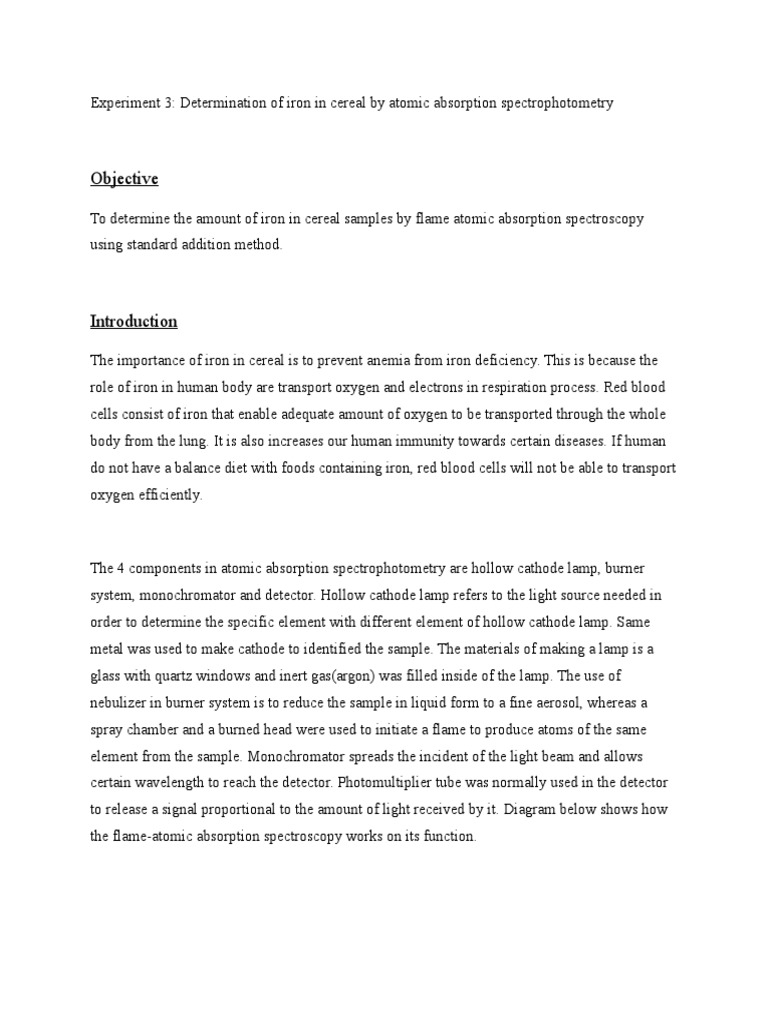 Experiment 3: Determination of iron in cereal by atomic absorption spectrophotometry

Objective

To determine the amount of iron in cereal samples by flame atomic absorption spectroscopy using standard addition method.

Introduction

The importance of iron in cereal is to prevent anemia from iron deficiency. This is because the role of iron in human body are transport oxygen and electrons in respiration process. Red blood cells consist of iron that enable adequate amount of oxygen to be transported through the whole body from the lung. It is also increases our human immunity towards certain diseases. If human do not have a balance diet with foods containing iron, red blood cells will not be able to transport oxygen efficiently.

The 4 components in atomic absorption spectrophotometry are hollow cathode lamp, burner system, monochromator and detector. Hollow cathode lamp refers to the light source needed in order to determine the specific element with different element of hollow cathode lamp. Same metal was used to make cathode to identified the sample. The materials of making a lamp is a glass with quartz windows and inert gas(argon) was filled inside of the lamp. The use of nebulizer in burner system is to reduce the sample in liquid form to a fine aerosol, whereas a spray chamber and a burned head were used to initiate a flame to produce atoms of the same element from the sample. Monochromator spreads the incident of the light beam and allows certain wavelength to reach the detector. Photomultiplier tube was normally used in the detector to release a signal proportional to the amount of light received by it. Diagram below shows how the flame-atomic absorption spectroscopy works on its function.